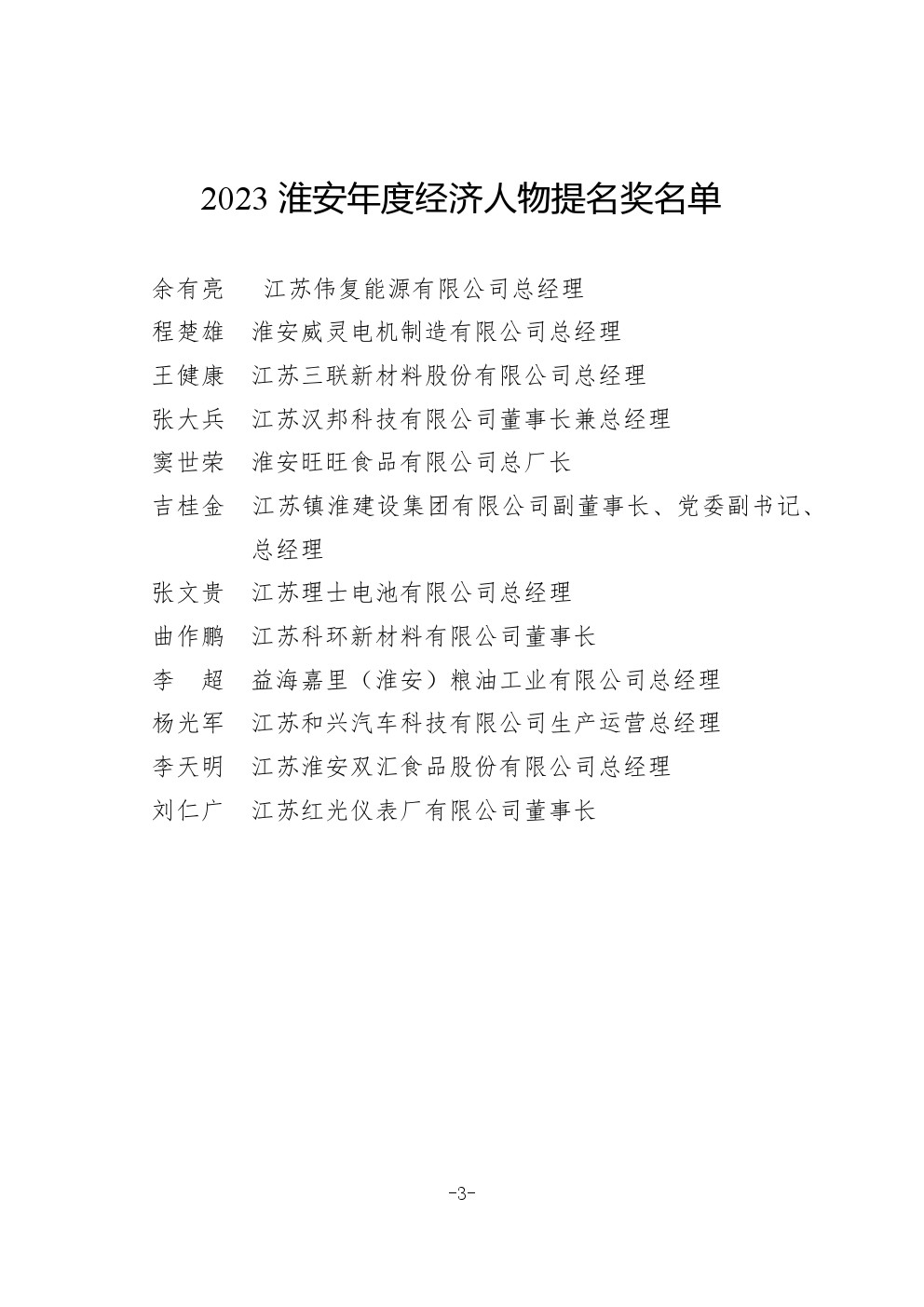 2023 淮安年度经济人物提名奖名单

余有亮　江苏伟复能源有限公司总经理
程楚雄　淮安威灵电机制造有限公司总经理
王健康　江苏三联新材料股份有限公司总经理
张大兵　江苏汉邦科技有限公司董事长兼总经理
窦世荣　淮安旺旺食品有限公司总厂长
吉桂金　江苏镇淮建设集团有限公司副董事长、党委副书记、总经理
张文贵　江苏理士电池有限公司总经理
曲作鹏　江苏科环新材料有限公司董事长
李　超　益海嘉里（淮安）粮油工业有限公司总经理
杨光军　江苏和兴汽车科技有限公司生产运营总经理
李天明　江苏淮安双汇食品股份有限公司总经理
刘仁广　江苏红光仪表厂有限公司董事长

-3-